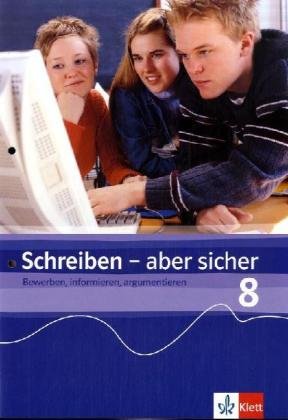 Schreiben – aber sicher
Bewerben, informieren, argumentieren
8
Klett